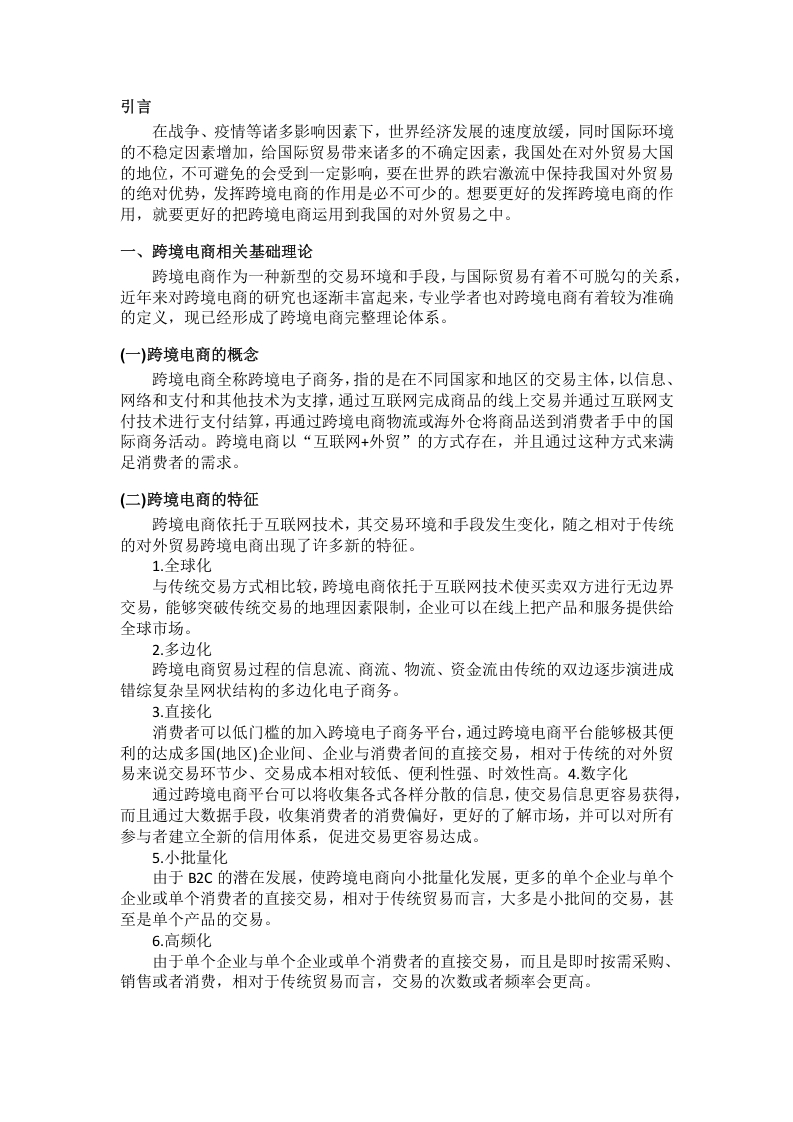 引言

在战争、疫情等诸多影响因素下，世界经济发展的速度放缓，同时国际环境的不稳定因素增加，给国际贸易带来诸多的不确定因素，我国处在对外贸易大国的地位，不可避免的会受到一定影响，要在世界的跌宕激流中保持我国对外贸易的绝对优势，发挥跨境电商的作用是必不可少的。想要更好的发挥跨境电商的作用，就要更好的把跨境电商运用到我国的对外贸易之中。

一、跨境电商相关基础理论

跨境电商作为一种新型的交易环境和手段，与国际贸易有着不可脱勾的关系，近年来对跨境电商的研究也逐渐丰富起来，专业学者也对跨境电商有着较为准确的定义，现已经形成了跨境电商完整理论体系。

(一)跨境电商的概念

跨境电商全称跨境电子商务，指的是在不同国家和地区的交易主体，以信息、网络和支付和其他技术为支撑，通过互联网完成商品的线上交易并通过互联网支付技术进行支付结算，再通过跨境电商物流或海外仓将商品送到消费者手中的国际商务活动。跨境电商以“互联网+外贸”的方式存在，并且通过这种方式来满足消费者的需求。

(二)跨境电商的特征

跨境电商依托于互联网技术，其交易环境和手段发生变化，随之相对于传统的对外贸易跨境电商出现了许多新的特征。

1.全球化

与传统交易方式相比较，跨境电商依托于互联网技术使买卖双方进行无边界交易，能够突破传统交易的地理因素限制，企业可以在线上把产品和服务提供给全球市场。

2.多边化

跨境电商贸易过程的信息流、商流、物流、资金流由传统的双边逐步演进成错综复杂呈网状结构的多边化电子商务。

3.直接化

消费者可以低门槛的加入跨境电子商务平台，通过跨境电商平台能够极其便利的达成多国(地区)企业间、企业与消费者间的直接交易，相对于传统的对外贸易来说交易环节少、交易成本相对较低、便利性强、时效性高。4.数字化

通过跨境电商平台可以将收集各式各样分散的信息，使交易信息更容易获得，而且通过大数据手段，收集消费者的消费偏好，更好的了解市场，并可以对所有参与者建立全新的信用体系，促进交易更容易达成。

5.小批量化

由于 B2C 的潜在发展，使跨境电商向小批量化发展，更多的单个企业与单个企业或单个消费者的直接交易，相对于传统贸易而言，大多是小批间的交易，甚至是单个产品的交易。

6.高频化

由于单个企业与单个企业或单个消费者的直接交易，而且是即时按需采购、销售或者消费，相对于传统贸易而言，交易的次数或者频率会更高。